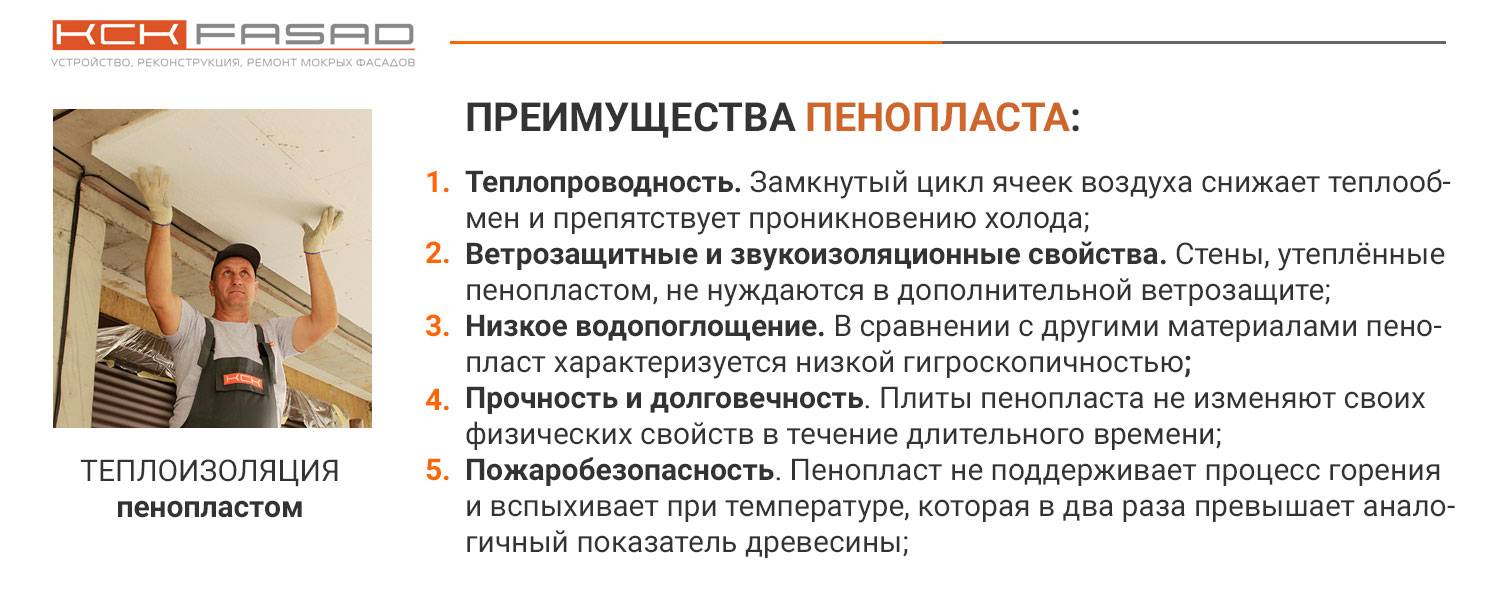 KCK FASAD
УСТРОЙСТВО, РЕКОНСТРУКЦИЯ, РЕМОНТ МОКРЫХ ФАСАДОВ

ТЕПЛОИЗОЛЯЦИЯ
пенопластом

ПРЕИМУЩЕСТВА ПЕНОПЛАСТА:

1. Теплопроводность. Замкнутый цикл ячеек воздуха снижает теплообмен и препятствует проникновению холода;
2. Ветрозащитные и звукоизоляционные свойства. Стены, утеплённые пенопластом, не нуждаются в дополнительной ветрозащите;
3. Низкое водопоглощение. В сравнении с другими материалами пенопласт характеризуется низкой гигроскопичностью;
4. Прочность и долговечность. Плиты пенопласта не изменяют своих физических свойств в течение длительного времени;
5. Пожаробезопасность. Пенопласт не поддерживает процесс горения и вспыхивает при температуре, которая в два раза превышает аналогичный показатель древесины;